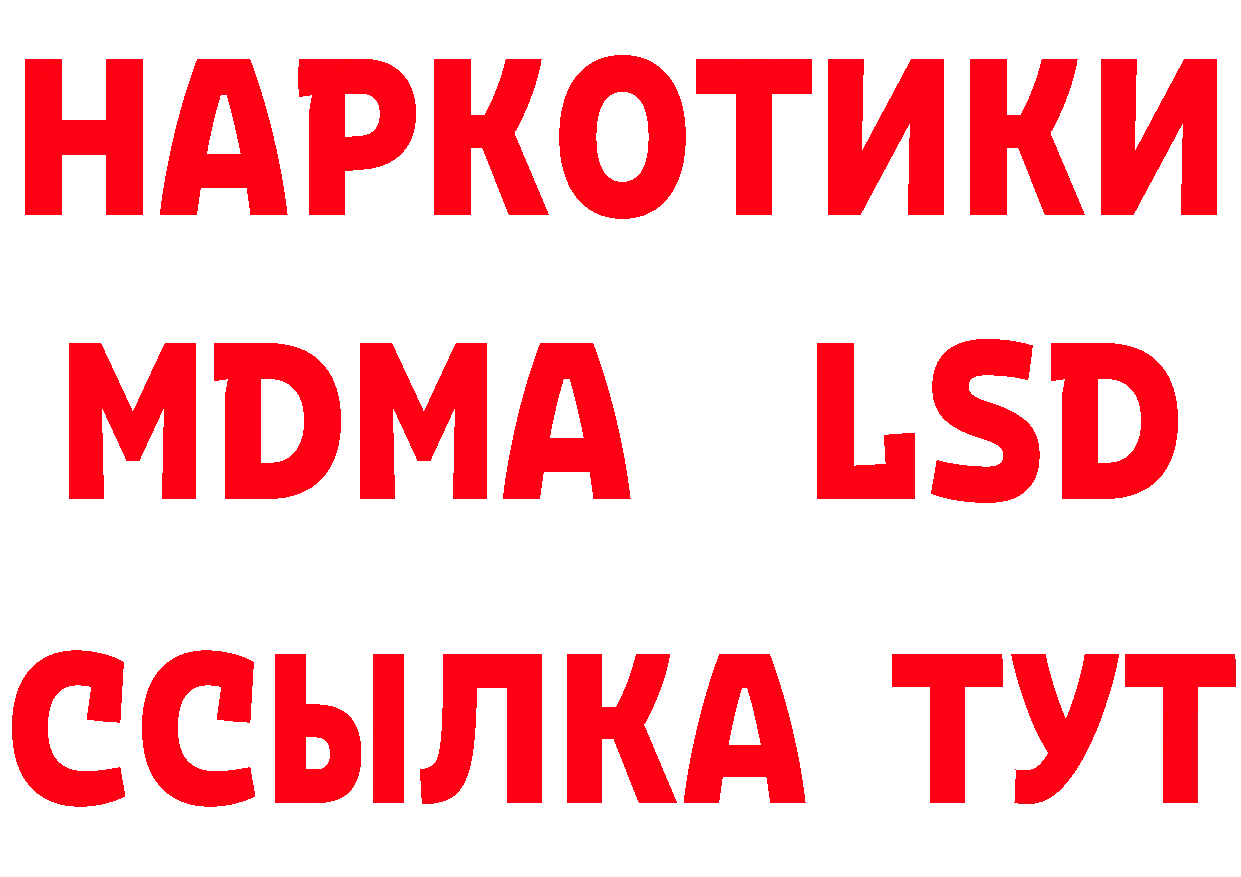 НАРКОТИКИ
MDMA LSD
ССЫЛКА ТУТ